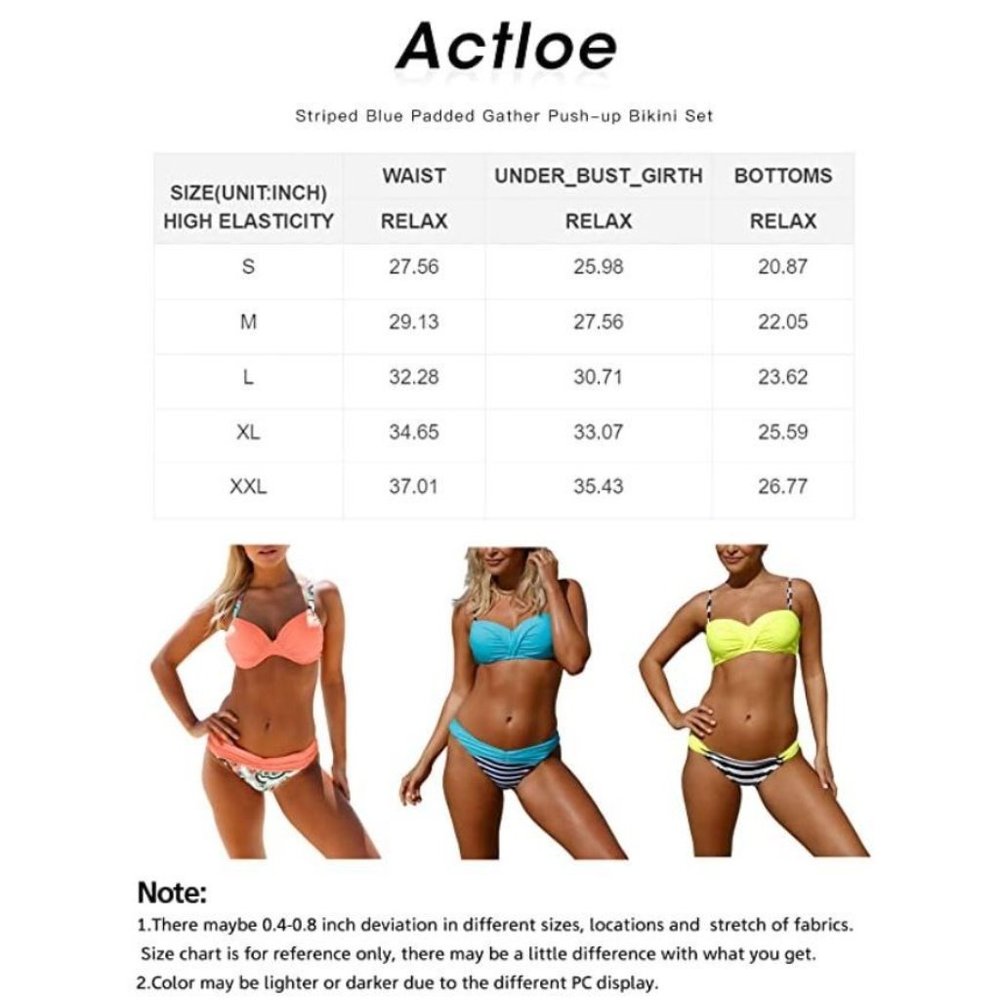 Actloe

Striped Blue Padded Gather Push-up Bikini Set

| SIZE(UNIT:INCH) HIGH ELASTICITY | WAIST RELAX | UNDER_BUST_GIRTH RELAX | BOTTOMS RELAX |
|---|---|---|---|
| S | 27.56 | 25.98 | 20.87 |
| M | 29.13 | 27.56 | 22.05 |
| L | 32.28 | 30.71 | 23.62 |
| XL | 34.65 | 33.07 | 25.59 |
| XXL | 37.01 | 35.43 | 26.77 |

Note:
1.There maybe 0.4-0.8 inch deviation in different sizes, locations and stretch of fabrics. Size chart is for reference only, there may be a little difference with what you get.
2.Color may be lighter or darker due to the different PC display.